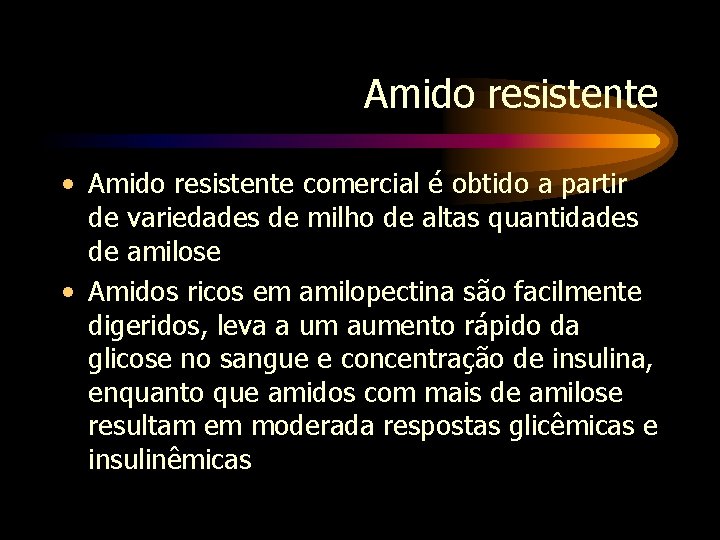 Amido resistente

• Amido resistente comercial é obtido a partir de variedades de milho de altas quantidades de amilose

• Amidos ricos em amilopectina são facilmente digeridos, leva a um aumento rápido da glicose no sangue e concentração de insulina, enquanto que amidos com mais de amilose resultam em moderada respostas glicêmicas e insulinêmicas